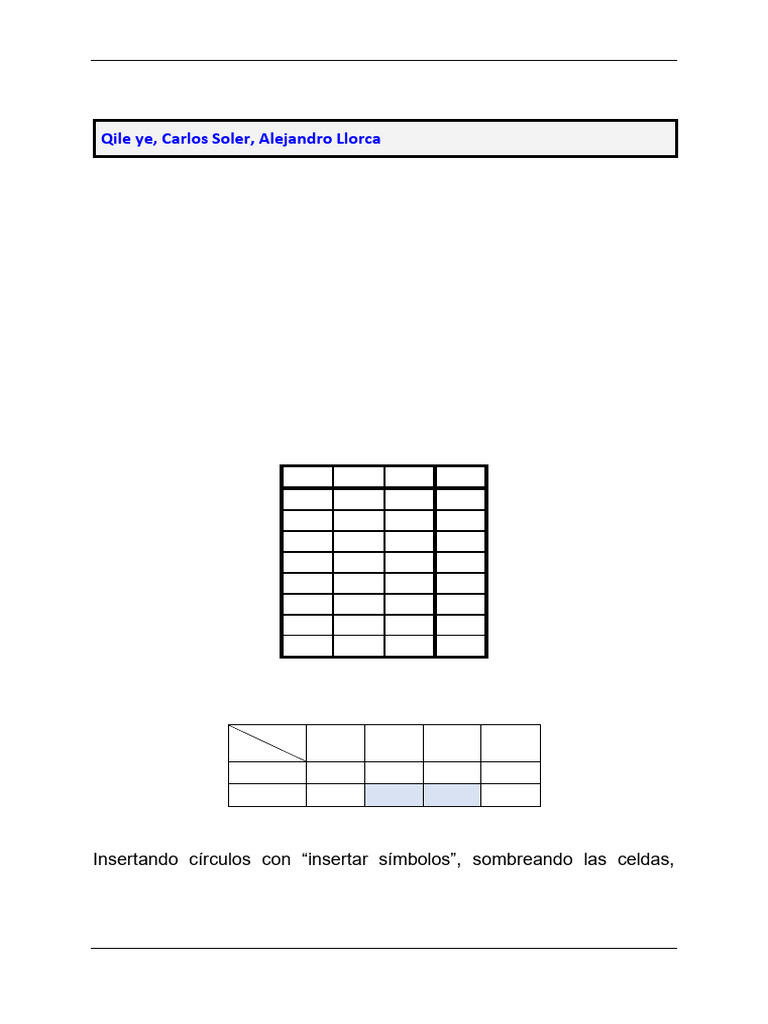 Qile ye, Carlos Soler, Alejandro Llorca

Insertando círculos con “insertar símbolos”, sombreando las celdas,